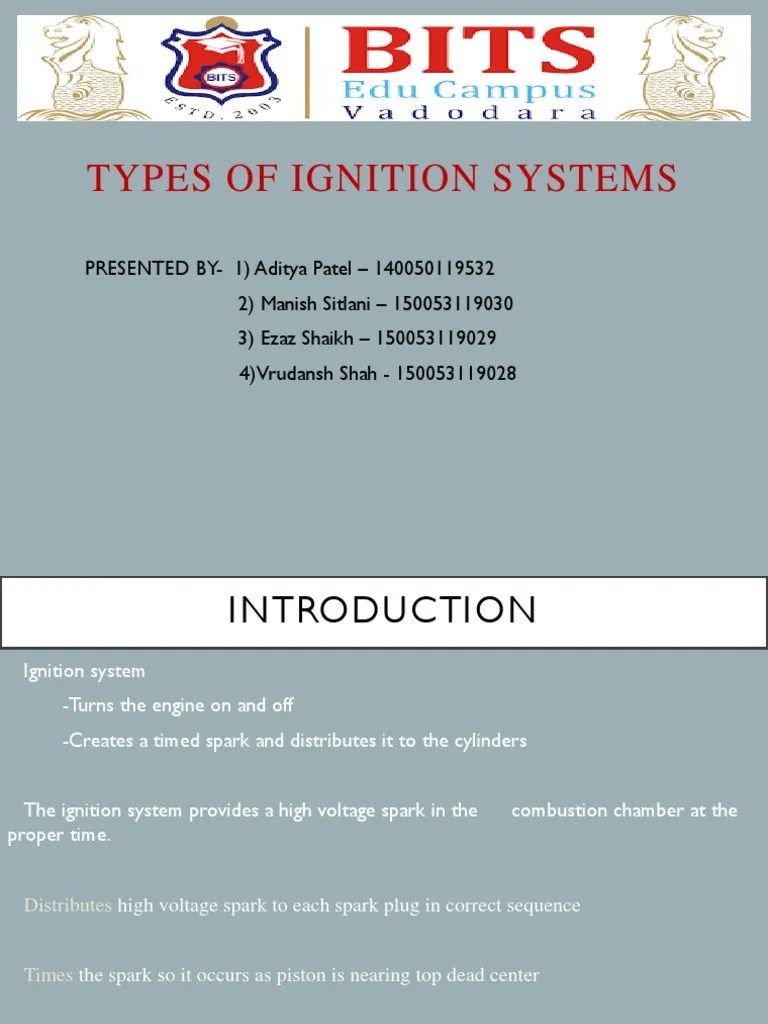 BITS

ESTD. 2003

BITS
Edu Campus
Vadodara

TYPES OF IGNITION SYSTEMS

PRESENTED BY- 1) Aditya Patel – 140050119532
2) Manish Sitlani – 150053119030
3) Ezaz Shaikh – 150053119029
4)Vrudansh Shah - 150053119028

INTRODUCTION

Ignition system
-Turns the engine on and off
-Creates a timed spark and distributes it to the cylinders

The ignition system provides a high voltage spark in the combustion chamber at the proper time.

Distributes high voltage spark to each spark plug in correct sequence

Times the spark so it occurs as piston is nearing top dead center